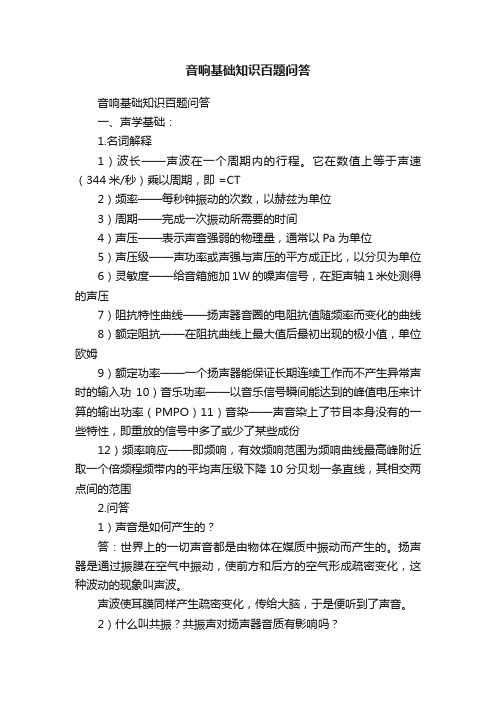 音响基础知识百题问答

音响基础知识百题问答

一、声学基础：

1.名词解释

1）波长——声波在一个周期内的行程。它在数值上等于声速（344 米/秒）乘以周期，即 =CT

2）频率——每秒钟振动的次数，以赫兹为单位

3）周期——完成一次振动所需要的时间

4）声压——表示声音强弱的物理量，通常以 Pa 为单位

5）声压级——声功率或声强与声压的平方成正比，以分贝为单位

6）灵敏度——给音箱施加 1W 的噪声信号，在距声轴 1 米处测得的声压

7）阻抗特性曲线——扬声器音圈的电阻抗值随频率而变化的曲线

8）额定阻抗——在阻抗曲线上最大值后最初出现的极小值，单位欧姆

9）额定功率——一个扬声器能保证长期连续工作而不产生异常声时的输入功 10）音乐功率——以音乐信号瞬间能达到的峰值电压来计算的输出功率（PMPO）11）音染——声音染上了节目本身没有的一些特性，即重放的信号中多了或少了某些成份

12）频率响应——即频响，有效频响范围为频响曲线最高峰附近取一个倍频程频带内的平均声压级下降 10 分贝划一条直线，其相交两点间的范围

2.问答

1）声音是如何产生的？

答：世界上的一切声音都是由物体在媒质中振动而产生的。扬声器是通过振膜在空气中振动，使前方和后方的空气形成疏密变化，这种波动的现象叫声波。

声波使耳膜同样产生疏密变化，传给大脑，于是便听到了声音。

2）什么叫共振？共振声对扬声器音质有影响吗？